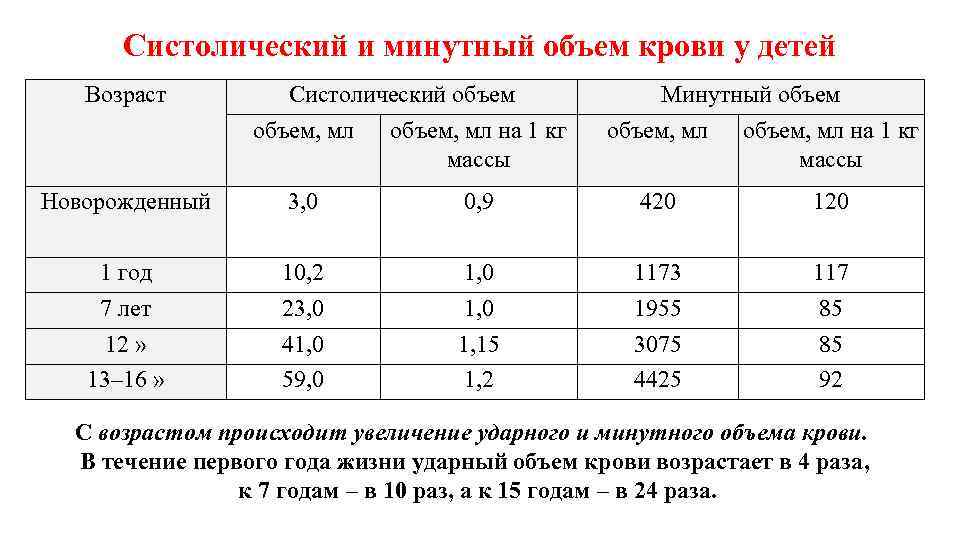 Систолический и минутный объем крови у детей

| Возраст | Систолический объем | | Минутный объем | |
|---|---|---|---|---|
| | объем, мл | объем, мл на 1 кг массы | объем, мл | объем, мл на 1 кг массы |
| Новорожденный | 3,0 | 0,9 | 420 | 120 |
| 1 год | 10,2 | 1,0 | 1173 | 117 |
| 7 лет | 23,0 | 1,0 | 1955 | 85 |
| 12 » | 41,0 | 1,15 | 3075 | 85 |
| 13–16 » | 59,0 | 1,2 | 4425 | 92 |

С возрастом происходит увеличение ударного и минутного объема крови. В течение первого года жизни ударный объем крови возрастает в 4 раза, к 7 годам – в 10 раз, а к 15 годам – в 24 раза.